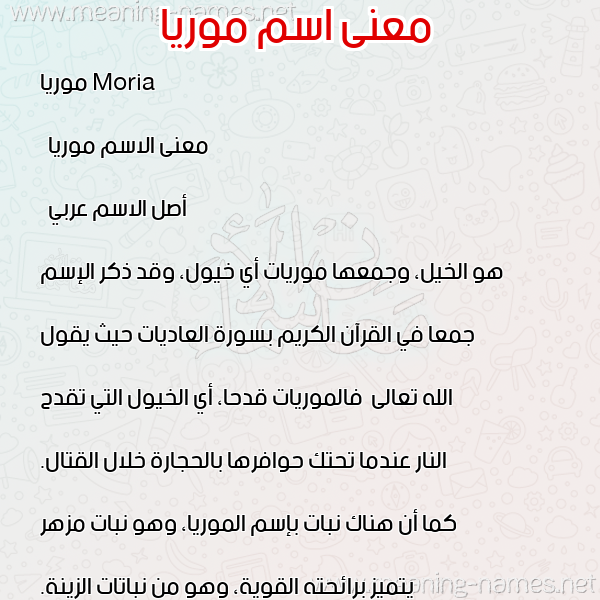 www.meaning-names.net

معنى اسم موريا

موريا Moria

معنى الاسم موريا

أصل الاسم عربي

هو الخيل، وجمعها موريات أي خيول، وقد ذكر الإسم جمعا في القرآن الكريم بسورة العاديات حيث يقول الله تعالى فالموريات قدحا، أي الخيول التي تقدح النار عندما تحتك حوافرها بالحجارة خلال القتال.

كما أن هناك نبات بإسم الموريا، وهو نبات مزهر يتميز برائحته القوية، وهو من نباتات الزينة.

meaning-names.net